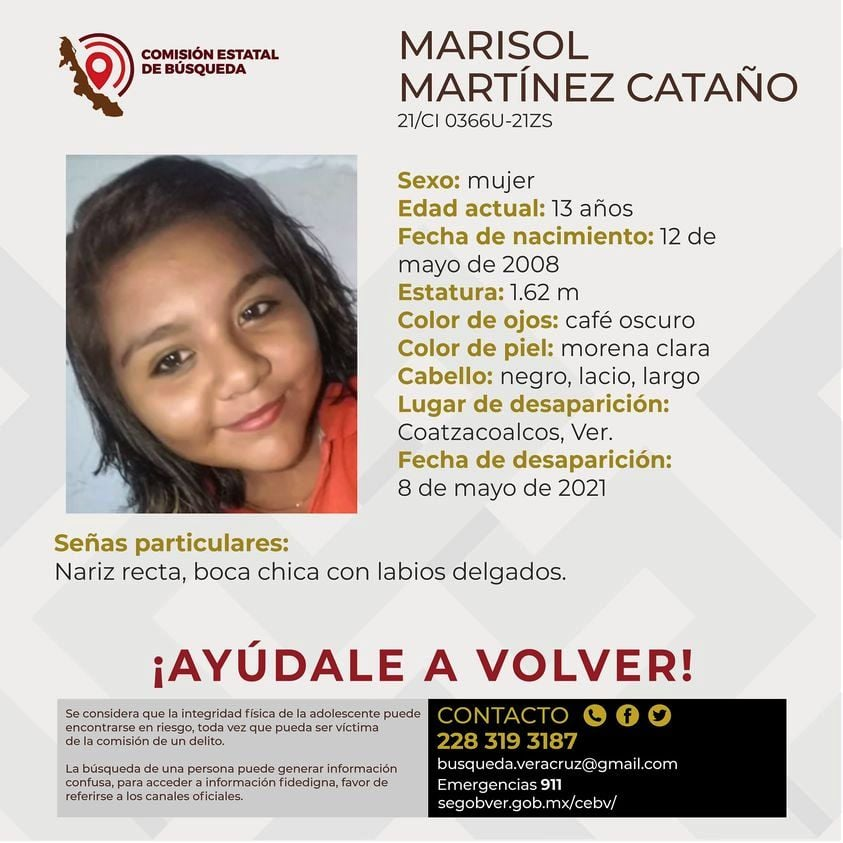 COMISIÓN ESTATAL
DE BÚSQUEDA

MARISOL
MARTÍNEZ CATAÑO
21/CI 0366U-21ZS

Sexo: mujer
Edad actual: 13 años
Fecha de nacimiento: 12 de mayo de 2008
Estatura: 1.62 m
Color de ojos: café oscuro
Color de piel: morena clara
Cabello: negro, lacio, largo
Lugar de desaparición:
Coatzacoalcos, Ver.
Fecha de desaparición:
8 de mayo de 2021

Señas particulares:
Nariz recta, boca chica con labios delgados.

¡AYÚDALE A VOLVER!

Se considera que la integridad física de la adolescente puede encontrarse en riesgo, toda vez que pueda ser víctima de la comisión de un delito.

La búsqueda de una persona puede generar información confusa, para acceder a información fidedigna, favor de referirse a los canales oficiales.

CONTACTO
228 319 3187
busqueda.veracruz@gmail.com
Emergencias 911
segobver.gob.mx/cebv/